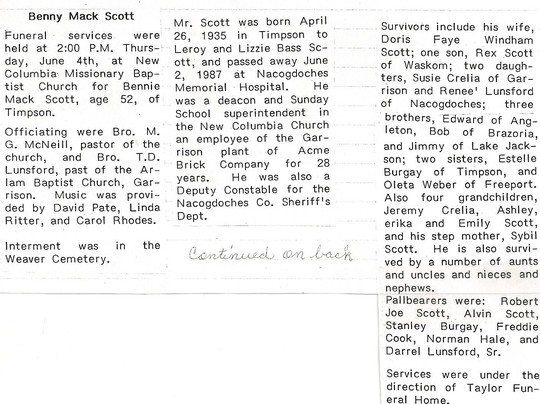 Benny Mack Scott

Funeral services were held at 2:00 P.M. Thursday, June 4th, at New Columbia Missionary Baptist Church for Bennie Mack Scott, age 52, of Timpson.

Officiating were Bro. M. G. McNeill, pastor of the church, and Bro. T.D. Lunsford, past of the Arlam Baptist Church, Garrison. Music was provided by David Pate, Linda Ritter, and Carol Rhodes.

Interment was in the Weaver Cemetery.

Mr. Scott was born April 26, 1935 in Timpson to Leroy and Lizzie Bass Scott, and passed away June 2, 1987 at Nacogdoches Memorial Hospital. He was a deacon and Sunday School superintendent in the New Columbia Church an employee of the Garrison plant of Acme Brick Company for 28 years. He was also a Deputy Constable for the Nacogdoches Co. Sheriff's Dept.

Continued on back

Survivors include his wife, Doris Faye Windham Scott; one son, Rex Scott of Waskom; two daughters, Susie Crelia of Garrison and Renee' Lunsford of Nacogdoches; three brothers, Edward of Angleton, Bob of Brazoria, and Jimmy of Lake Jackson; two sisters, Estelle Burgay of Timpson, and Oleta Weber of Freeport. Also four grandchildren, Jeremy Crelia, Ashley, erika and Emily Scott, and his step mother, Sybil Scott. He is also survived by a number of aunts and uncles and nieces and nephews.

Pallbearers were: Robert Joe Scott, Alvin Scott, Stanley Burgay, Freddie Cook, Norman Hale, and Darrel Lunsford, Sr.

Services were under the direction of Taylor Funeral Home.